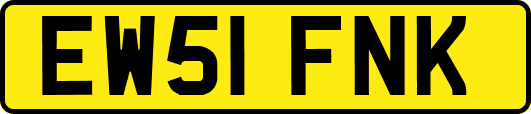 EW51 FNK